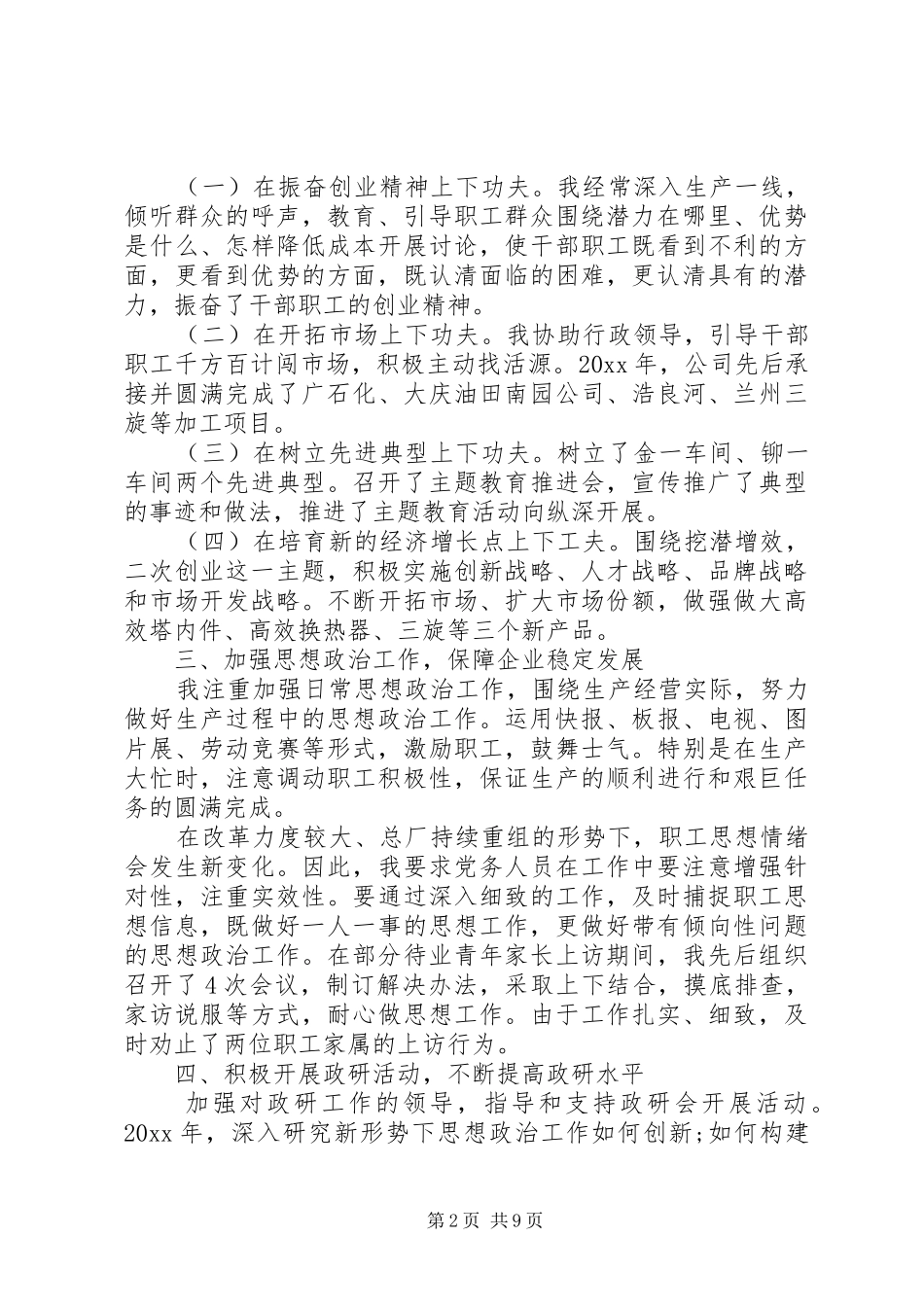 （一）在振奋创业精神上下功夫。我经常深入生产一线，倾听群众的呼声，教育、引导职工群众围绕潜力在哪里、优势是什么、怎样降低成本开展讨论，使干部职工既看到不利的方面，更看到优势的方面，既认清面临的困难，更认清具有的潜力，振奋了干部职工的创业精神。

（二）在开拓市场上下功夫。我协助行政领导，引导干部职工千方百计闯市场，积极主动找活源。20xx 年，公司先后承接并圆满完成了广石化、大庆油田南园公司、浩良河、兰州三旋等加工项目。

（三）在树立先进典型上下功夫。树立了金一车间、铆一车间两个先进典型。召开了主题教育推进会，宣传推广了典型的事迹和做法，推进了主题教育活动向纵深开展。

（四）在培育新的经济增长点上下工夫。围绕挖潜增效，二次创业这一主题，积极实施创新战略、人才战略、品牌战略和市场开发战略。不断开拓市场、扩大市场份额，做强做大高效塔内件、高效换热器、三旋等三个新产品。

三、加强思想政治工作，保障企业稳定发展

我注重加强日常思想政治工作，围绕生产经营实际，努力做好生产过程中的思想政治工作。运用快报、板报、电视、图片展、劳动竞赛等形式，激励职工，鼓舞士气。特别是在生产大忙时，注意调动职工积极性，保证生产的顺利进行和艰巨任务的圆满完成。

在改革力度较大、总厂持续重组的形势下，职工思想情绪会发生新变化。因此，我要求党务人员在工作中要注意增强针对性，注重实效性。要通过深入细致的工作，及时捕捉职工思想信息，既做好一人一事的思想工作，更做好带有倾向性问题的思想政治工作。在部分待业青年家长上访期间，我先后组织召开了 4 次会议，制订解决办法，采取上下结合，摸底排查，家访说服等方式，耐心做思想工作。由于工作扎实、细致，及时劝止了两位职工家属的上访行为。

四、积极开展政研活动，不断提高政研水平

加强对政研工作的领导，指导和支持政研会开展活动。20xx 年，深入研究新形势下思想政治工作如何创新;如何构建

第 2 页 共 9 页